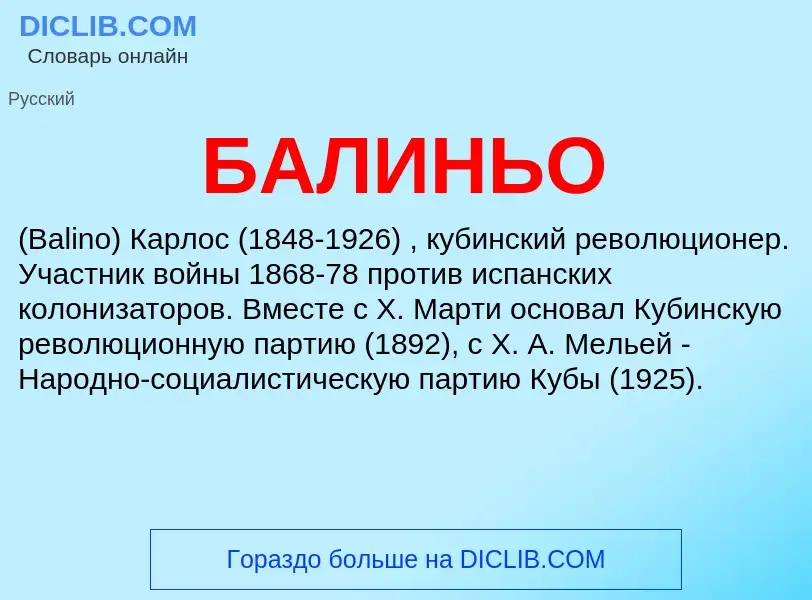 DICLIB.COM
Словарь онлайн

Русский

БАЛИНЬО

(Balino) Карлос (1848-1926) , кубинский революционер. Участник войны 1868-78 против испанских колонизаторов. Вместе с Х. Марти основал Кубинскую революционную партию (1892), с Х. А. Мельей - Народно-социалистическую партию Кубы (1925).

Гораздо больше на DICLIB.COM